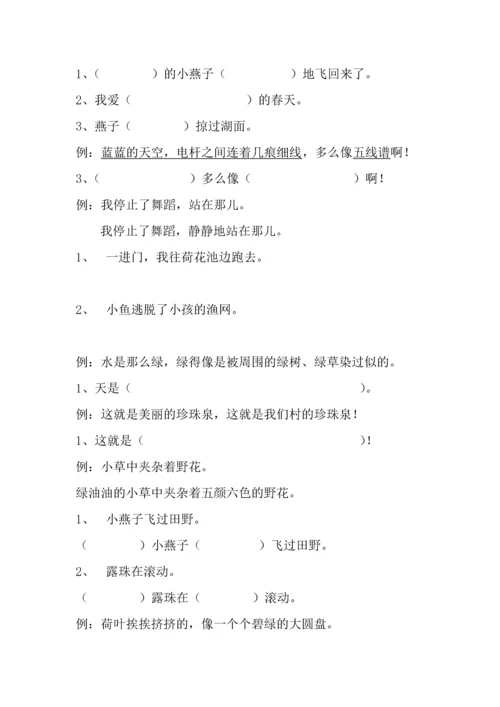 1、（　　　　）的小燕子（　　　　　）地飞回来了。

2、我爱（　　　　　　　　　）的春天。

3、燕子（　　　　）掠过湖面。

例：蓝蓝的天空，电杆之间连着几痕细线，多么像五线谱啊！

3、（　　　　　　　）多么像（　　　　　　　　）啊！

例：我停止了舞蹈，站在那儿。

我停止了舞蹈，静静地站在那儿。

1、　一进门，我往荷花池边跑去。

2、　小鱼逃脱了小孩的渔网。

例：水是那么绿，绿得像是被周围的绿树、绿草染过似的。

1、天是（　　　　　　　　　　　　　　　　　）。

例：这就是美丽的珍珠泉，这就是我们村的珍珠泉！

1、这就是（　　　　　　　　　　　　　　　　）！

例：小草中夹杂着野花。

绿油油的小草中夹杂着五颜六色的野花。

1、　小燕子飞过田野。

（　　　　）小燕子（　　　　）飞过田野。

2、　露珠在滚动。

（　　　　）露珠在（　　　　）滚动。

例：荷叶挨挨挤挤的，像一个个碧绿的大圆盘。